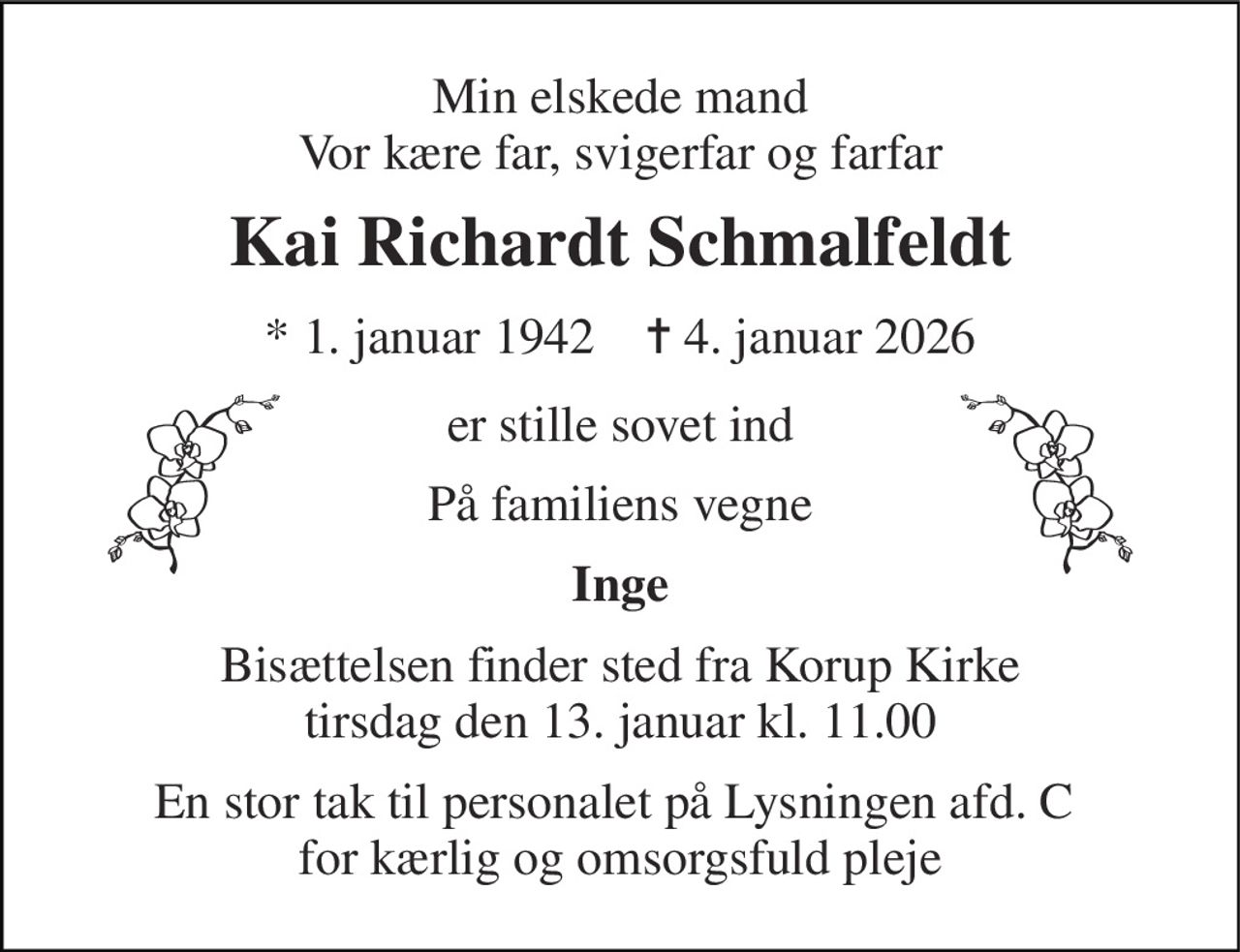 Min elskede mand
Vor kære far, svigerfar og farfar

Kai Richardt Schmalfeldt

* 1. januar 1942 † 4. januar 2026

er stille sovet ind

På familiens vegne

Inge

Bisættelsen finder sted fra Korup Kirke
tirsdag den 13. januar kl. 11.00

En stor tak til personalet på Lysningen afd. C
for kærlig og omsorgsfuld pleje